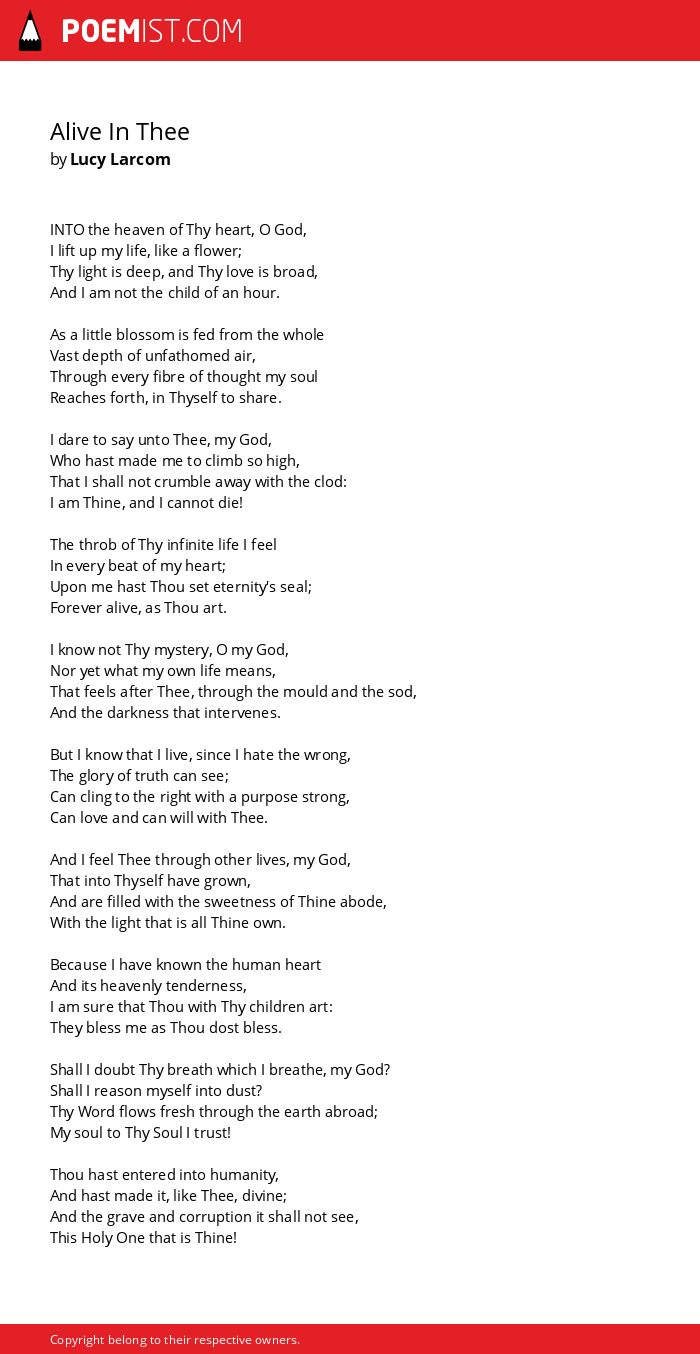 POEMIST.COM

Alive In Thee
by Lucy Larcom

INTO the heaven of Thy heart, O God,
I lift up my life, like a flower;
Thy light is deep, and Thy love is broad,
And I am not the child of an hour.

As a little blossom is fed from the whole
Vast depth of unfathomed air,
Through every fibre of thought my soul
Reaches forth, in Thyself to share.

I dare to say unto Thee, my God,
Who hast made me to climb so high,
That I shall not crumble away with the clod:
I am Thine, and I cannot die!

The throb of Thy infinite life I feel
In every beat of my heart;
Upon me hast Thou set eternity's seal;
Forever alive, as Thou art.

I know not Thy mystery, O my God,
Nor yet what my own life means,
That feels after Thee, through the mould and the sod,
And the darkness that intervenes.

But I know that I live, since I hate the wrong,
The glory of truth can see;
Can cling to the right with a purpose strong,
Can love and can will with Thee.

And I feel Thee through other lives, my God,
That into Thyself have grown,
And are filled with the sweetness of Thine abode,
With the light that is all Thine own.

Because I have known the human heart
And its heavenly tenderness,
I am sure that Thou with Thy children art:
They bless me as Thou dost bless.

Shall I doubt Thy breath which I breathe, my God?
Shall I reason myself into dust?
Thy Word flows fresh through the earth abroad;
My soul to Thy Soul I trust!

Thou hast entered into humanity,
And hast made it, like Thee, divine;
And the grave and corruption it shall not see,
This Holy One that is Thine!

Copyright belong to their respective owners.